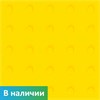 В наличии